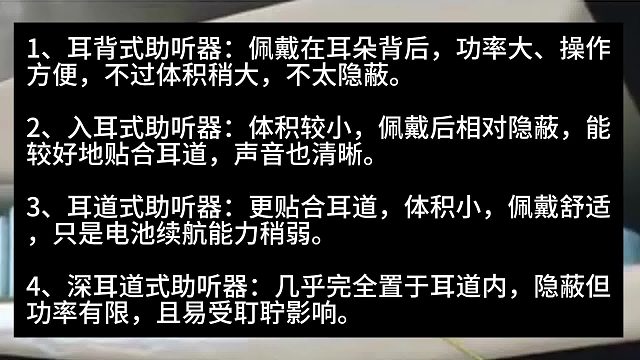 1、耳背式助听器：佩戴在耳朵背后，功率大、操作方便，不过体积稍大，不太隐蔽。

2、入耳式助听器：体积较小，佩戴后相对隐蔽，能较好地贴合耳道，声音也清晰。

3、耳道式助听器：更贴合耳道，体积小，佩戴舒适，只是电池续航能力稍弱。

4、深耳道式助听器：几乎完全置于耳道内，隐蔽但功率有限，且易受耵聍影响。